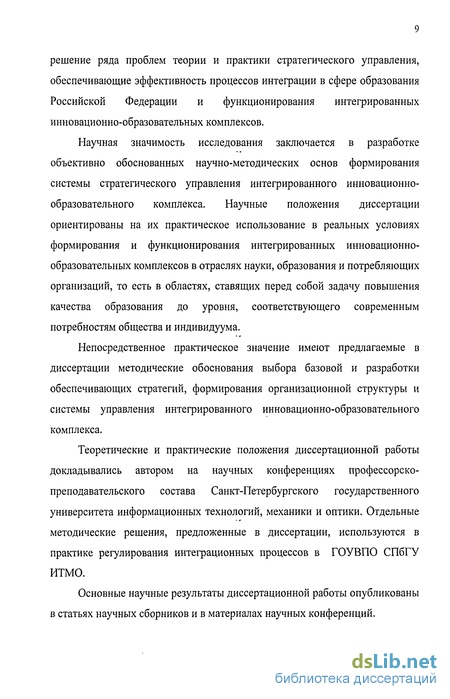 9

решение ряда проблем теории и практики стратегического управления, обеспечивающие эффективность процессов интеграции в сфере образования Российской Федерации и функционирования интегрированных инновационно-образовательных комплексов.

Научная значимость исследования заключается в разработке объективно обоснованных научно-методических основ формирования системы стратегического управления интегрированного инновационно-образовательного комплекса. Научные положения диссертации ориентированы на их практическое использование в реальных условиях формирования и функционирования интегрированных инновационно-образовательных комплексов в отраслях науки, образования и потребляющих организаций, то есть в областях, ставящих перед собой задачу повышения качества образования до уровня, соответствующего современным потребностям общества и индивидуума.

Непосредственное практическое значение имеют предлагаемые в диссертации методические обоснования выбора базовой и разработки обеспечивающих стратегий, формирования организационной структуры и системы управления интегрированного инновационно-образовательного комплекса.

Теоретические и практические положения диссертационной работы докладывались автором на научных конференциях профессорско-преподавательского состава Санкт-Петербургского государственного университета информационных технологий, механики и оптики. Отдельные методические решения, предложенные в диссертации, используются в практике регулирования интеграционных процессов в ГОУВПО СПбГУ ИТМО.

Основные научные результаты диссертационной работы опубликованы в статьях научных сборников и в материалах научных конференций.

dsLib.net
библиотека диссертаций